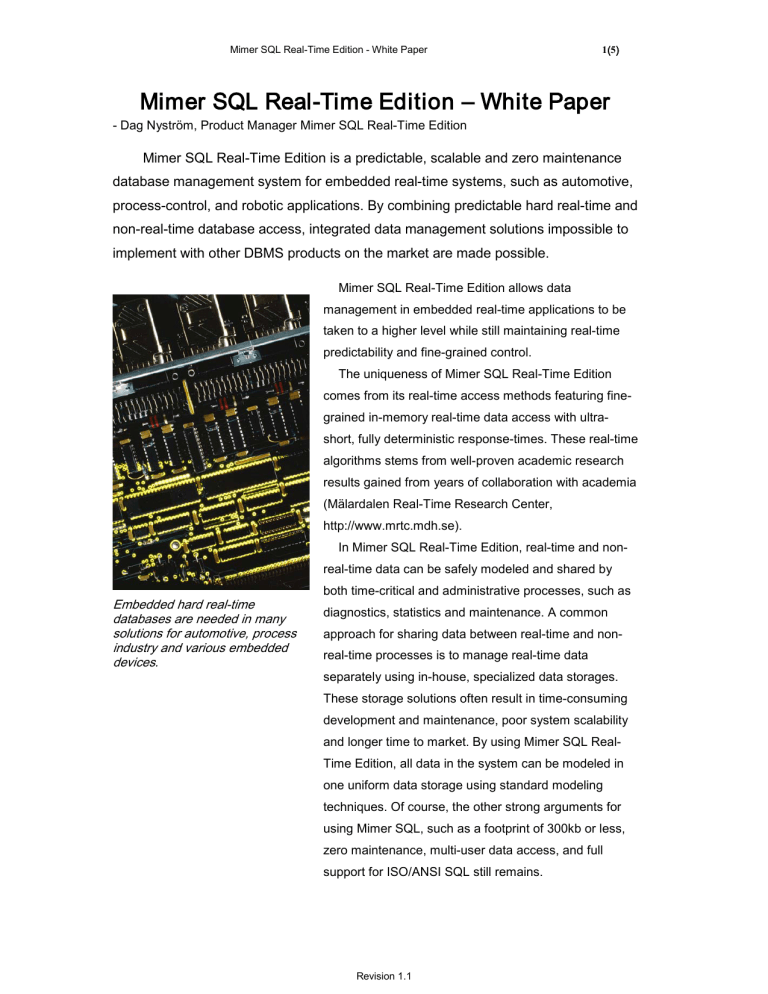 Mimer SQL Real-Time Edition - White Paper 1(5)

Mimer SQL Real-Time Edition – White Paper

- Dag Nyström, Product Manager Mimer SQL Real-Time Edition

Mimer SQL Real-Time Edition is a predictable, scalable and zero maintenance database management system for embedded real-time systems, such as automotive, process-control, and robotic applications. By combining predictable hard real-time and non-real-time database access, integrated data management solutions impossible to implement with other DBMS products on the market are made possible.

Embedded hard real-time databases are needed in many solutions for automotive, process industry and various embedded devices.

Mimer SQL Real-Time Edition allows data management in embedded real-time applications to be taken to a higher level while still maintaining real-time predictability and fine-grained control.

The uniqueness of Mimer SQL Real-Time Edition comes from its real-time access methods featuring fine-grained in-memory real-time data access with ultra-short, fully deterministic response-times. These real-time algorithms stems from well-proven academic research results gained from years of collaboration with academia (Mälardalen Real-Time Research Center, http://www.mrtc.mdh.se).

In Mimer SQL Real-Time Edition, real-time and non-real-time data can be safely modeled and shared by both time-critical and administrative processes, such as diagnostics, statistics and maintenance. A common approach for sharing data between real-time and non-real-time processes is to manage real-time data separately using in-house, specialized data storages. These storage solutions often result in time-consuming development and maintenance, poor system scalability and longer time to market. By using Mimer SQL Real-Time Edition, all data in the system can be modeled in one uniform data storage using standard modeling techniques. Of course, the other strong arguments for using Mimer SQL, such as a footprint of 300kb or less, zero maintenance, multi-user data access, and full support for ISO/ANSI SQL still remains.

Revision 1.1